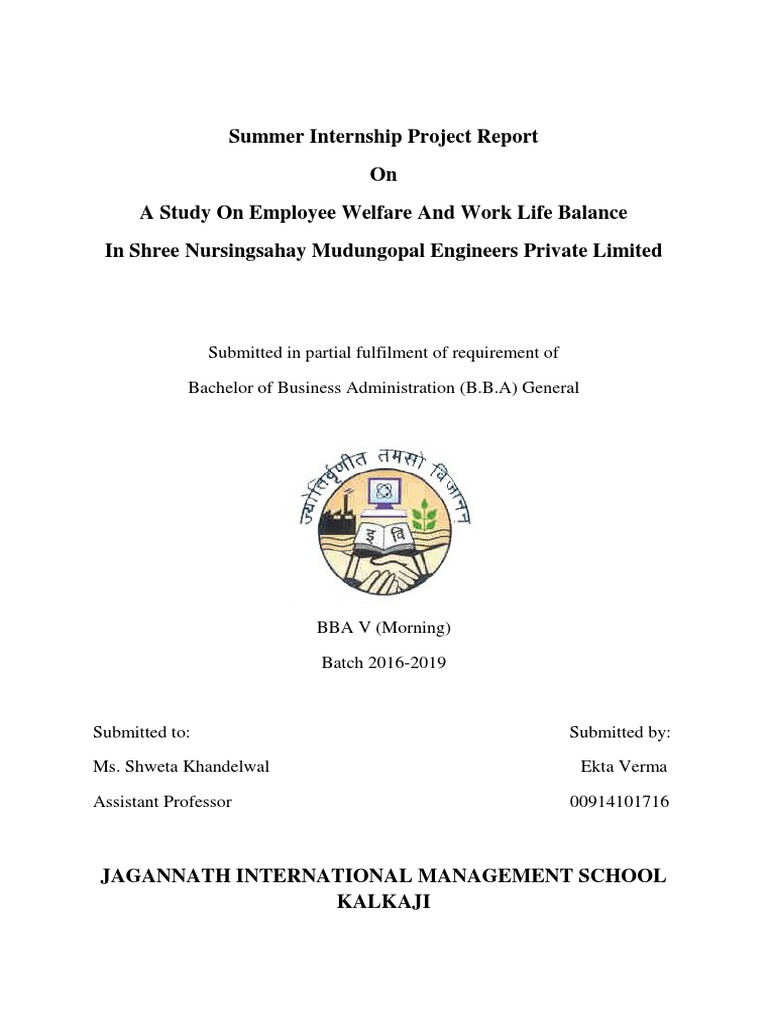 Summer Internship Project Report

On

A Study On Employee Welfare And Work Life Balance

In Shree Nursingsahay Mudungopal Engineers Private Limited

Submitted in partial fulfilment of requirement of

Bachelor of Business Administration (B.B.A) General

ज्योतिर्वृणीत तमसो विजानन्

इ वि

BBA V (Morning)

Batch 2016-2019

Submitted to:

Ms. Shweta Khandelwal

Assistant Professor

Submitted by:

Ekta Verma

00914101716

JAGANNATH INTERNATIONAL MANAGEMENT SCHOOL KALKAJI